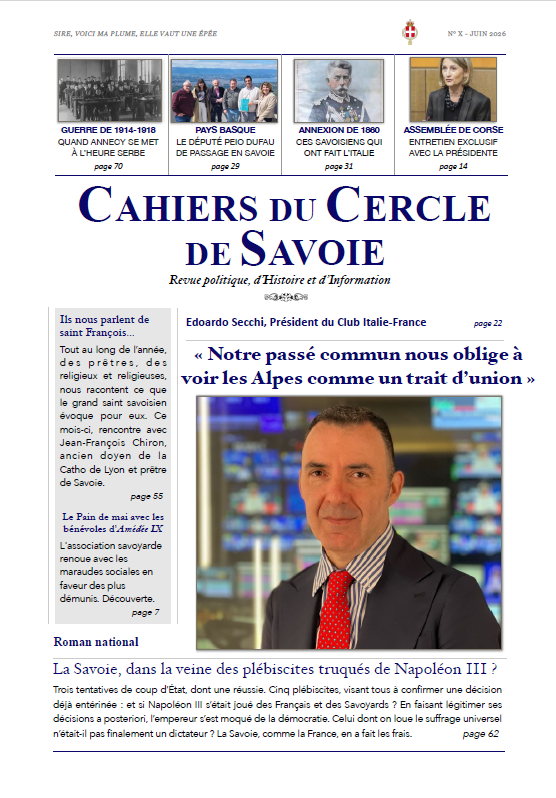 SIRE, VOICI MA PLUME, ELLE VAUT UNE ÉPÉE

N° X - JUIN 2026

GUERRE DE 1914-1918
QUAND ANNECY SE MET À L'HEURE SERBE
page 70

PAYS BASQUE
LE DÉPUTÉ PEIO DUFAU DE PASSAGE EN SAVOIE
page 29

ANNEXION DE 1860
CES SAVOISIENS QUI ONT FAIT L'ITALIE
page 31

ASSEMBLÉE DE CORSE
ENTRETIEN EXCLUSIF AVEC LA PRÉSIDENTE
page 14

CAHIERS DU CERCLE DE SAVOIE

Revue politique, d'Histoire et d'Information

Ils nous parlent de saint François...

Tout au long de l'année, des prêtres, des religieux et religieuses, nous racontent ce que le grand saint savoisien évoque pour eux. Ce mois-ci, rencontre avec Jean-François Chiron, ancien doyen de la Catho de Lyon et prêtre de Savoie.

page 55

Le Pain de mai avec les bénévoles d'Amédée IX

L'association savoyarde renoue avec les maraudes sociales en faveur des plus démunis. Découverte.

page 7

Edoardo Secchi, Président du Club Italie-France

page 22

« Notre passé commun nous oblige à voir les Alpes comme un trait d'union »

Roman national

La Savoie, dans la veine des plébiscites truqués de Napoléon III ?

Trois tentatives de coup d'État, dont une réussie. Cinq plébiscites, visant tous à confirmer une décision déjà entérinée : et si Napoléon III s'était joué des Français et des Savoyards ? En faisant légitimer ses décisions a posteriori, l'empereur s'est moqué de la démocratie. Celui dont on loue le suffrage universel n'était-il pas finalement un dictateur ? La Savoie, comme la France, en a fait les frais.

page 62